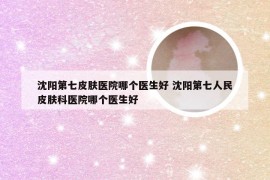 沈阳第七皮肤医院哪个医生好 沈阳第七人民皮肤科医院哪个医生好